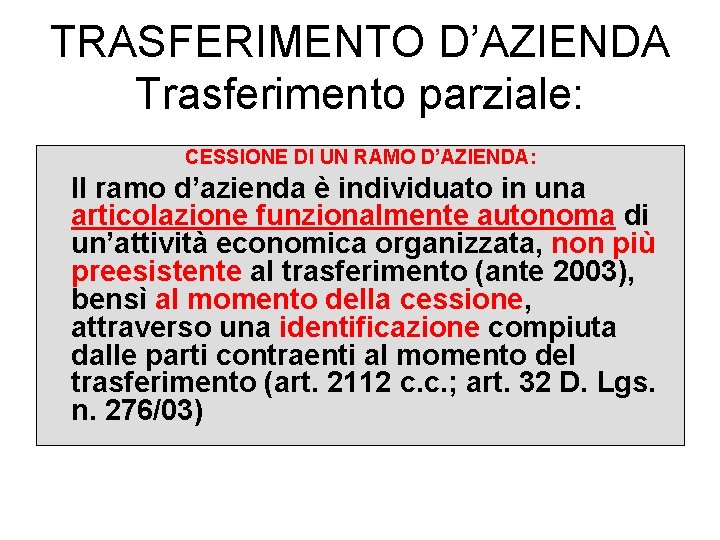 TRASFERIMENTO D’AZIENDA
Trasferimento parziale:

CESSIONE DI UN RAMO D’AZIENDA:

Il ramo d’azienda è individuato in una articolazione funzionalmente autonoma di un’attività economica organizzata, non più preesistente al trasferimento (ante 2003), bensì al momento della cessione, attraverso una identificazione compiuta dalle parti contraenti al momento del trasferimento (art. 2112 c.c.; art. 32 D. Lgs. n. 276/03)